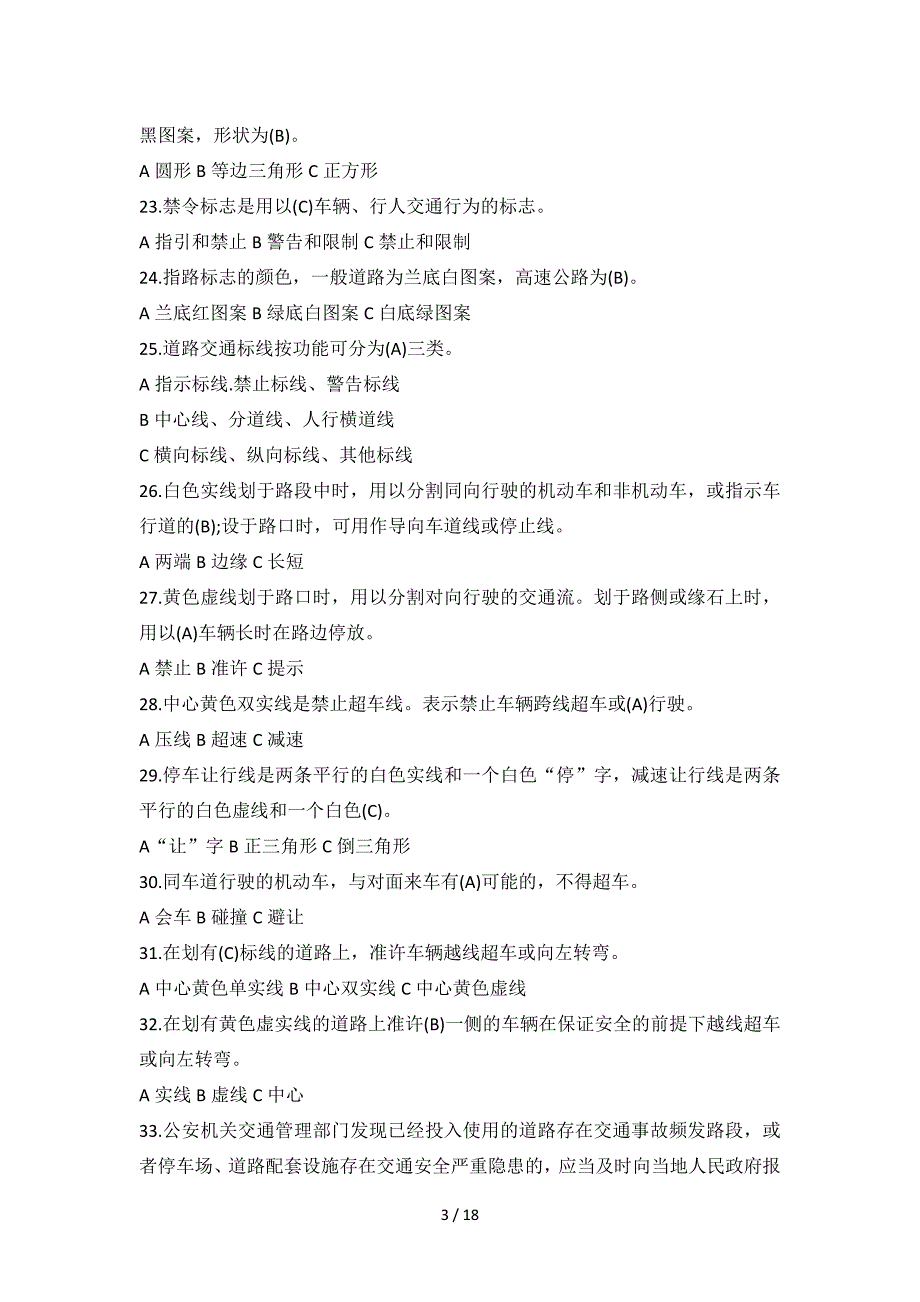 黑图案，形状为(B)。

A 圆形 B 等边三角形 C 正方形

23.禁令标志是用以(C)车辆、行人交通行为的标志。

A 指引和禁止 B 警告和限制 C 禁止和限制

24.指路标志的颜色，一般道路为兰底白图案，高速公路为(B)。

A 兰底红图案 B 绿底白图案 C 白底绿图案

25.道路交通标线按功能可分为(A)三类。

A 指示标线.禁止标线、警告标线

B 中心线、分道线、人行横道线

C 横向标线、纵向标线、其他标线

26.白色实线划于路段中时，用以分割同向行驶的机动车和非机动车，或指示车行道的(B);设于路口时，可用作导向车道线或停止线。

A 两端 B 边缘 C 长短

27.黄色虚线划于路口时，用以分割对向行驶的交通流。划于路侧或缘石上时，用以(A)车辆长时在路边停放。

A 禁止 B 准许 C 提示

28.中心黄色双实线是禁止超车线。表示禁止车辆跨线超车或(A)行驶。

A 压线 B 超速 C 减速

29.停车让行线是两条平行的白色实线和一个白色“停”字，减速让行线是两条平行的白色虚线和一个白色(C)。

A“让”字 B 正三角形 C 倒三角形

30.同车道行驶的机动车，与对面来车有(A)可能的，不得超车。

A 会车 B 碰撞 C 避让

31.在划有(C)标线的道路上，准许车辆越线超车或向左转弯。

A 中心黄色单实线 B 中心双实线 C 中心黄色虚线

32.在划有黄色虚实线的道路上准许(B)一侧的车辆在保证安全的前提下越线超车或向左转弯。

A 实线 B 虚线 C 中心

33.公安机关交通管理部门发现已经投入使用的道路存在交通事故频发路段，或者停车场、道路配套设施存在交通安全严重隐患的，应当及时向当地人民政府报

3 / 18